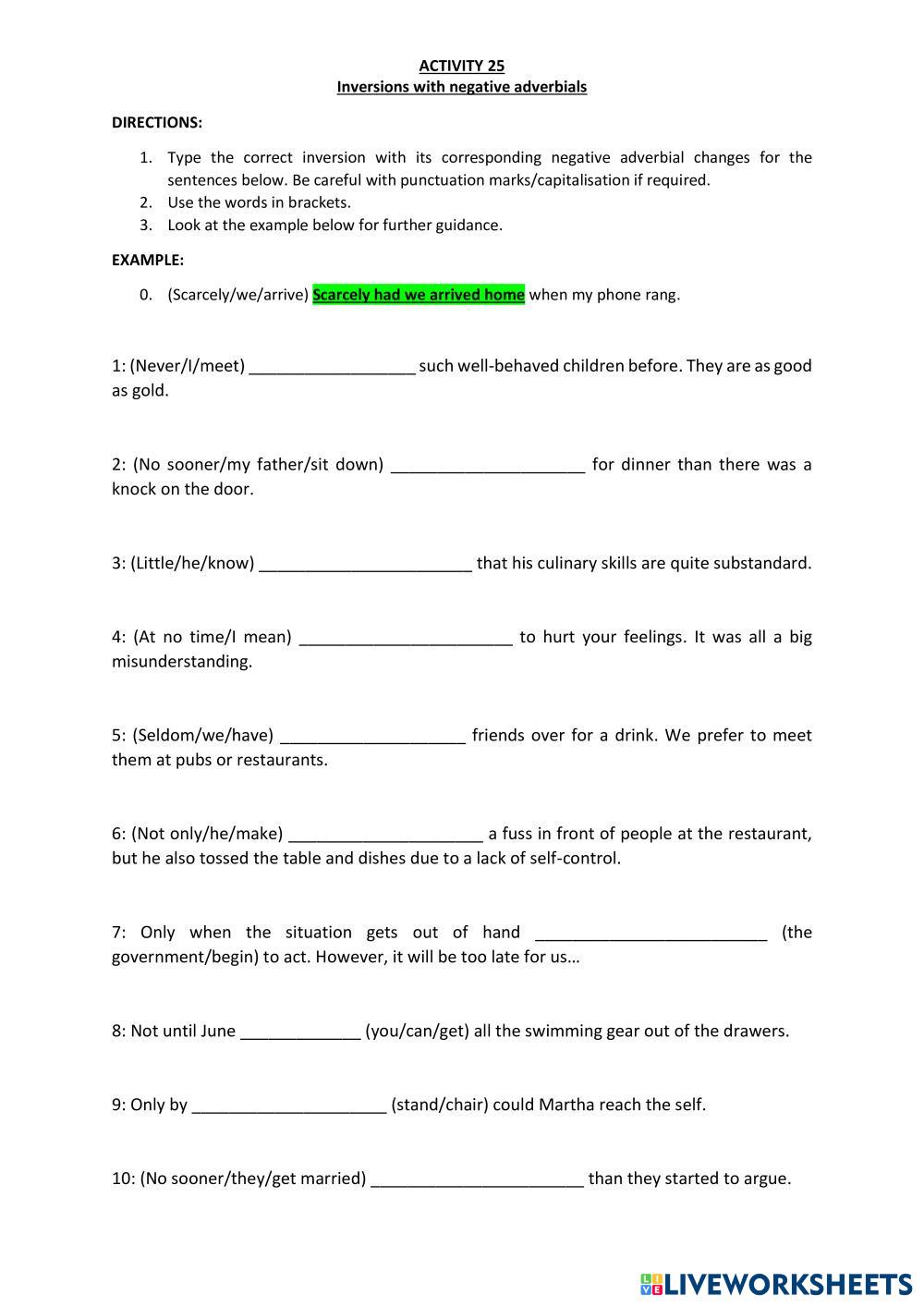 ACTIVITY 25
Inversions with negative adverbials

DIRECTIONS:

1. Type the correct inversion with its corresponding negative adverbial changes for the sentences below. Be careful with punctuation marks/capitalisation if required.
2. Use the words in brackets.
3. Look at the example below for further guidance.

EXAMPLE:

0. (Scarcely/we/arrive) Scarcely had we arrived home when my phone rang.

1: (Never/I/meet) __________________ such well-behaved children before. They are as good as gold.

2: (No sooner/my father/sit down) _____________________ for dinner than there was a knock on the door.

3: (Little/he/know) _______________________ that his culinary skills are quite substandard.

4: (At no time/I mean) _______________________ to hurt your feelings. It was all a big misunderstanding.

5: (Seldom/we/have) ____________________ friends over for a drink. We prefer to meet them at pubs or restaurants.

6: (Not only/he/make) _____________________ a fuss in front of people at the restaurant, but he also tossed the table and dishes due to a lack of self-control.

7: Only when the situation gets out of hand _________________________ (the government/begin) to act. However, it will be too late for us…

8: Not until June _____________ (you/can/get) all the swimming gear out of the drawers.

9: Only by _____________________ (stand/chair) could Martha reach the self.

10: (No sooner/they/get married) _______________________ than they started to argue.

LIVEWORKSHEETS